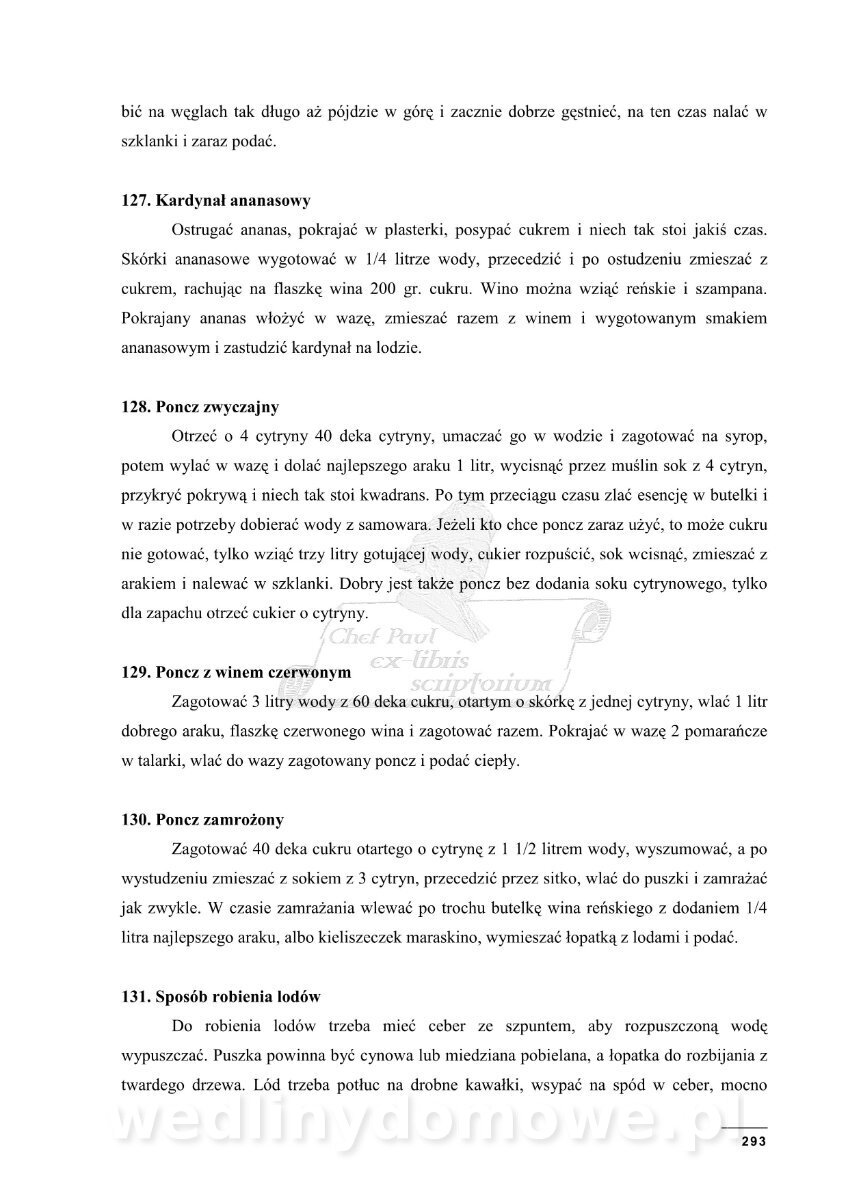 bić na węglach tak długo aż pójdzie w górę i zacznie dobrze gęstnieć, na ten czas nalać w szklanki i zaraz podać.

127. Kardynał ananasowy

Ostrugać ananas, pokrajać w plasterki, posypać cukrem i niech tak stoi jakiś czas. Skórki ananasowe wygotować w 1/4 litrze wody, przecedzić i po ostudzeniu zmieszać z cukrem, rachując na flaszkę wina 200 gr. cukru. Wino można wziąć reńskie i szampana. Pokrajany ananas włożyć w wazę, zmieszać razem z winem i wygotowanym smakiem ananasowym i zastudzić kardynał na lodzie.

128. Poncz zwyczajny

Otrzeć o 4 cytryny 40 deka cytryny, umaczać go w wodzie i zagotować na syrop, potem wylać w wazę i dolać najlepszego araku 1 litr, wycisnąć przez muślin sok z 4 cytryn, przykryć pokrywą i niech tak stoi kwadrans. Po tym przeciągu czasu zlać esencję w butelki i w razie potrzeby dobierać wody z samowara. Jeżeli kto chce poncz zaraz użyć, to może cukru nie gotować, tylko wziąć trzy litry gotującej wody, cukier rozpuścić, sok wcisnąć, zmieszać z arakiem i nalewać w szklanki. Dobry jest także poncz bez dodania soku cytrynowego, tylko dla zapachu otrzeć cukier o cytryny.

Chef Paul ex-libris scriptorium

129. Poncz z winem czerwonym

Zagotować 3 litry wody z 60 deka cukru, otartym o skórkę z jednej cytryny, wlać 1 litr dobrego araku, flaszkę czerwonego wina i zagotować razem. Pokrajać w wazę 2 pomarańcze w talarki, wlać do wazy zagotowany poncz i podać ciepły.

130. Poncz zamrożony

Zagotować 40 deka cukru otartego o cytrynę z 1 1/2 litrem wody, wyszumować, a po wystudzeniu zmieszać z sokiem z 3 cytryn, przecedzić przez sitko, wlać do puszki i zamrażać jak zwykle. W czasie zamrażania wlewać po trochu butelkę wina reńskiego z dodaniem 1/4 litra najlepszego araku, albo kieliszeczek maraskino, wymieszać łopatką z lodami i podać.

131. Sposób robienia lodów

Do robienia lodów trzeba mieć ceber ze szpuntem, aby rozpuszczoną wodę wypuszczać. Puszka powinna być cynowa lub miedziana pobielana, a łopatka do rozbijania z twardego drzewa. Lód trzeba potłuc na drobne kawałki, wsypać na spód w ceber, mocno

wedlinydomowe.pl

293